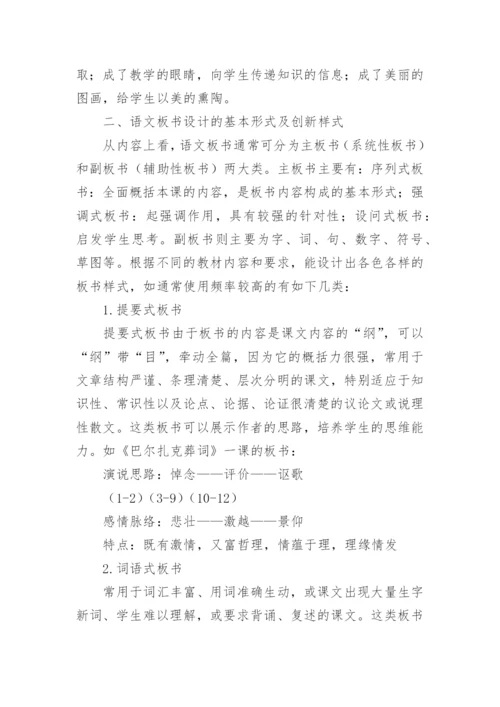 取；成了教学的眼睛，向学生传递知识的信息；成了美丽的图画，给学生以美的熏陶。

二、语文板书设计的基本形式及创新样式

从内容上看，语文板书通常可分为主板书（系统性板书）和副板书（辅助性板书）两大类。主板书主要有：序列式板书：全面概括本课的内容，是板书内容构成的基本形式；强调式板书：起强调作用，具有较强的针对性；设问式板书：启发学生思考。副板书则主要为字、词、句、数字、符号、草图等。根据不同的教材内容和要求，能设计出各色各样的板书样式，如通常使用频率较高的有如下几类：

1.提要式板书

提要式板书由于板书的内容是课文内容的“纲”，可以“纲”带“目”，牵动全篇，因为它的概括力很强，常用于文章结构严谨、条理清楚、层次分明的课文，特别适应于知识性、常识性以及论点、论据、论证很清楚的议论文或说理性散文。这类板书可以展示作者的思路，培养学生的思维能力。如《巴尔扎克葬词》一课的板书：

演说思路：悼念——评价——讴歌

（1-2）（3-9）（10-12）

感情脉络：悲壮——激越——景仰

特点：既有激情，又富哲理，情蕴于理，理缘情发

2.词语式板书

常用于词汇丰富、用词准确生动，或课文出现大量生字新词、学生难以理解，或要求背诵、复述的课文。这类板书